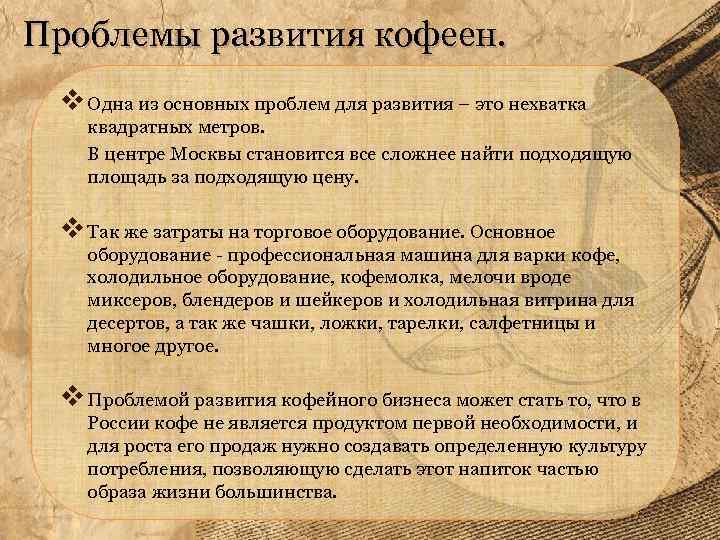 Проблемы развития кофеен.

❖ Одна из основных проблем для развития – это нехватка квадратных метров.

В центре Москвы становится все сложнее найти подходящую площадь за подходящую цену.

❖ Так же затраты на торговое оборудование. Основное оборудование - профессиональная машина для варки кофе, холодильное оборудование, кофемолка, мелочи вроде миксеров, блендеров и шейкеров и холодильная витрина для десертов, а так же чашки, ложки, тарелки, салфетницы и многое другое.

❖ Проблемой развития кофейного бизнеса может стать то, что в России кофе не является продуктом первой необходимости, и для роста его продаж нужно создавать определенную культуру потребления, позволяющую сделать этот напиток частью образа жизни большинства.